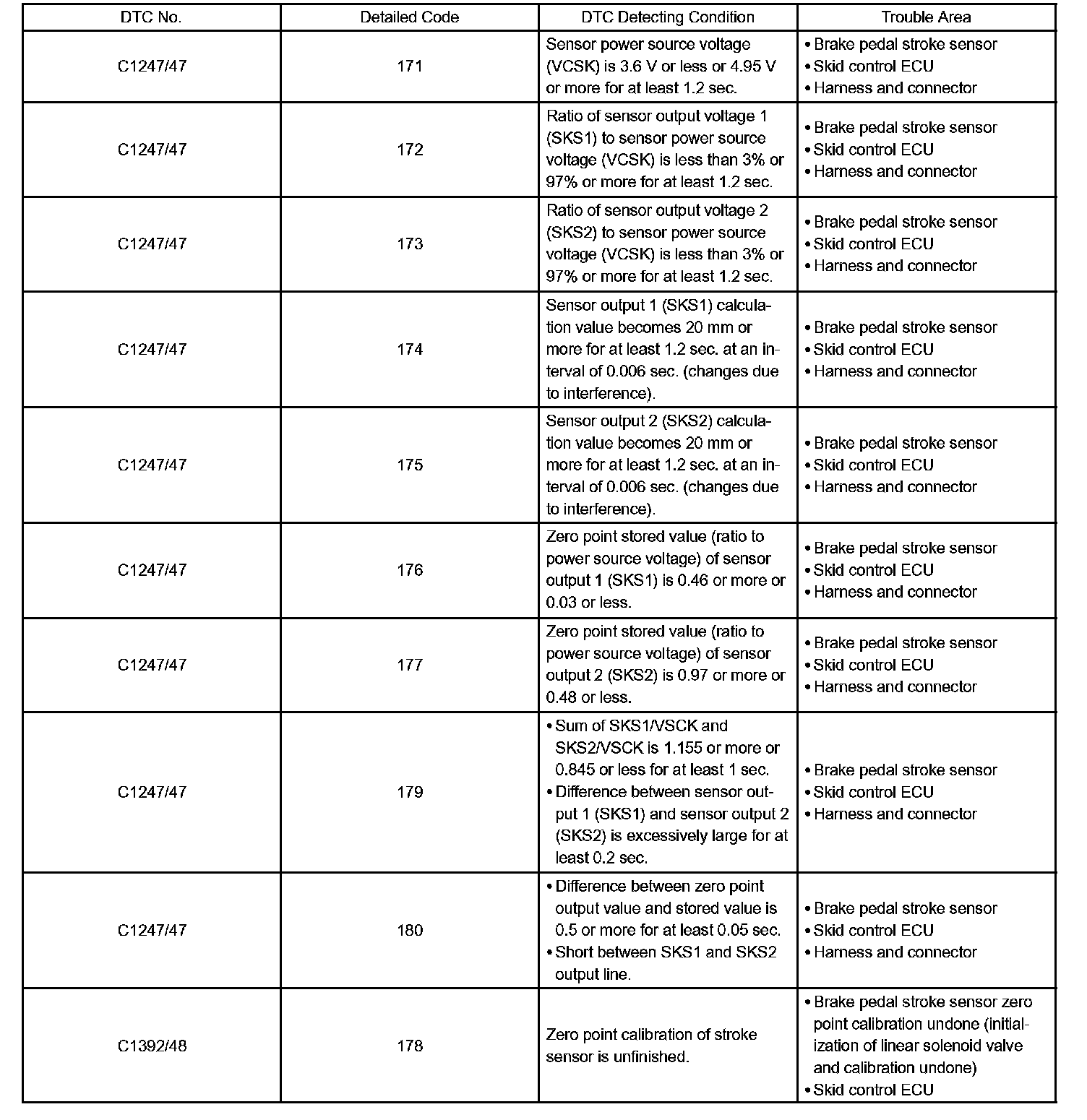 | DTC No. | Detailed Code | DTC Detecting Condition | Trouble Area |
|---|---|---|---|
| C1247/47 | 171 | Sensor power source voltage (VCSK) is 3.6 V or less or 4.95 V or more for at least 1.2 sec. | • Brake pedal stroke sensor • Skid control ECU • Harness and connector |
| C1247/47 | 172 | Ratio of sensor output voltage 1 (SKS1) to sensor power source voltage (VCSK) is less than 3% or 97% or more for at least 1.2 sec. | • Brake pedal stroke sensor • Skid control ECU • Harness and connector |
| C1247/47 | 173 | Ratio of sensor output voltage 2 (SKS2) to sensor power source voltage (VCSK) is less than 3% or 97% or more for at least 1.2 sec. | • Brake pedal stroke sensor • Skid control ECU • Harness and connector |
| C1247/47 | 174 | Sensor output 1 (SKS1) calculation value becomes 20 mm or more for at least 1.2 sec. at an interval of 0.006 sec. (changes due to interference). | • Brake pedal stroke sensor • Skid control ECU • Harness and connector |
| C1247/47 | 175 | Sensor output 2 (SKS2) calculation value becomes 20 mm or more for at least 1.2 sec. at an interval of 0.006 sec. (changes due to interference). | • Brake pedal stroke sensor • Skid control ECU • Harness and connector |
| C1247/47 | 176 | Zero point stored value (ratio to power source voltage) of sensor output 1 (SKS1) is 0.46 or more or 0.03 or less. | • Brake pedal stroke sensor • Skid control ECU • Harness and connector |
| C1247/47 | 177 | Zero point stored value (ratio to power source voltage) of sensor output 2 (SKS2) is 0.97 or more or 0.48 or less. | • Brake pedal stroke sensor • Skid control ECU • Harness and connector |
| C1247/47 | 179 | • Sum of SKS1/VSCK and SKS2/VSCK is 1.155 or more or 0.845 or less for at least 1 sec. • Difference between sensor output 1 (SKS1) and sensor output 2 (SKS2) is excessively large for at least 0.2 sec. | • Brake pedal stroke sensor • Skid control ECU • Harness and connector |
| C1247/47 | 180 | • Difference between zero point output value and stored value is 0.5 or more for at least 0.05 sec. • Short between SKS1 and SKS2 output line. | • Brake pedal stroke sensor • Skid control ECU • Harness and connector |
| C1392/48 | 178 | Zero point calibration of stroke sensor is unfinished. | • Brake pedal stroke sensor zero point calibration undone (initialization of linear solenoid valve and calibration undone) • Skid control ECU |